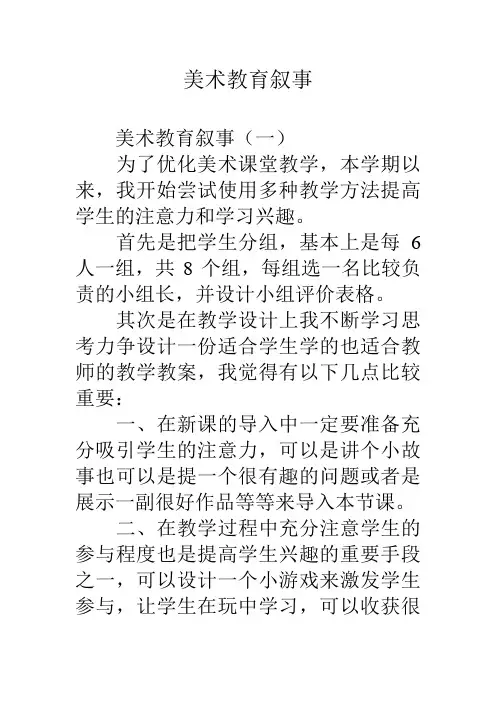 美术教育叙事

美术教育叙事（一）

为了优化美术课堂教学，本学期以来，我开始尝试使用多种教学方法提高学生的注意力和学习兴趣。

首先是把学生分组，基本上是每 6 人一组，共 8 个组，每组选一名比较负责的小组长，并设计小组评价表格。

其次是在教学设计上我不断学习思考力争设计一份适合学生学的也适合教师的教学教案，我觉得有以下几点比较重要：

一、在新课的导入中一定要准备充分吸引学生的注意力，可以是讲个小故事也可以是提一个很有趣的问题或者是展示一副很好作品等等来导入本节课。

二、在教学过程中充分注意学生的参与程度也是提高学生兴趣的重要手段之一，可以设计一个小游戏来激发学生参与，让学生在玩中学习，可以收获很